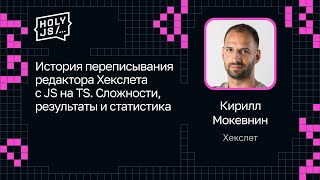 HOLY JS/...

История переписывания редактора Хекслета с JS на TS. Сложности, результаты и статистика

Кирилл Мокевнин

Хекслет